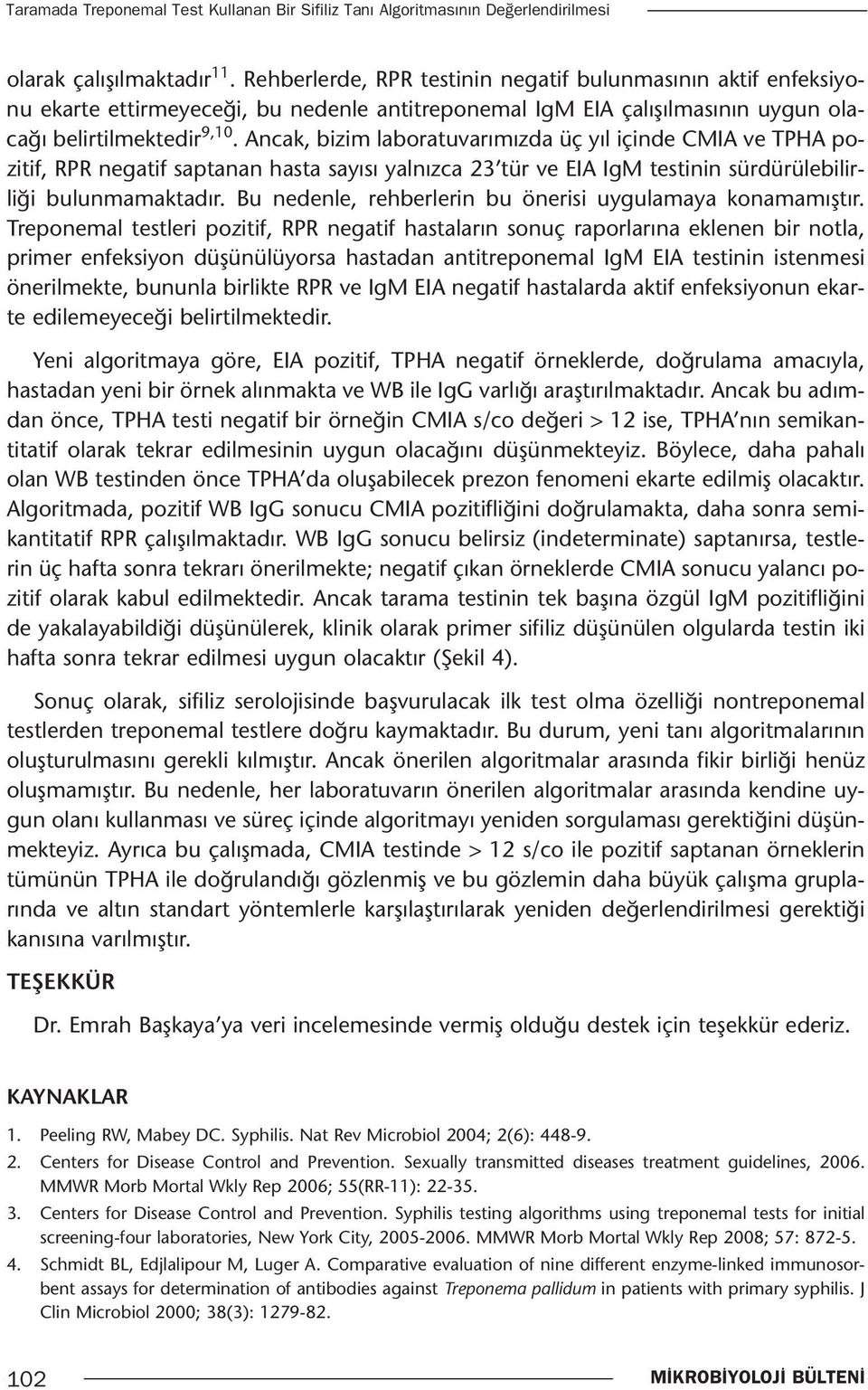 Taramada Treponemal Test Kullanan Bir Sifiliz Tanı Algoritmasının Değerlendirilmesi

olarak çalışılmaktadır$^{11}$. Rehberlerde, RPR testinin negatif bulunmasının aktif enfeksiyonu ekarte ettirmeyeceği, bu nedenle antitreponemal IgM EIA çalışılmasının uygun olacağı belirtilmektedir$^{9,10}$. Ancak, bizim laboratuvarımızda üç yıl içinde CMIA ve TPHA pozitif, RPR negatif saptanan hasta sayısı yalnızca 23'tür ve EIA IgM testinin sürdürülebilirliği bulunmamaktadır. Bu nedenle, rehberlerin bu önerisi uygulamaya konamamıştır. Treponemal testleri pozitif, RPR negatif hastaların sonuç raporlarına eklenen bir notla, primer enfeksiyon düşünülüyorsa hastadan antitreponemal IgM EIA testinin istenmesi önerilmekte, bununla birlikte RPR ve IgM EIA negatif hastalarda aktif enfeksiyonun ekarte edilemeyeceği belirtilmektedir.

Yeni algoritmaya göre, EIA pozitif, TPHA negatif örneklerde, doğrulama amacıyla, hastadan yeni bir örnek alınmakta ve WB ile IgG varlığı araştırılmaktadır. Ancak bu adımdan önce, TPHA testi negatif bir örneğin CMIA s/co değeri > 12 ise, TPHA'nın semikantitatif olarak tekrar edilmesinin uygun olacağını düşünmekteyiz. Böylece, daha pahalı olan WB testinden önce TPHA'da oluşabilecek prezon fenomeni ekarte edilmiş olacaktır. Algoritmada, pozitif WB IgG sonucu CMIA pozitifliğini doğrulamakta, daha sonra semikantitatif RPR çalışılmaktadır. WB IgG sonucu belirsiz (indeterminate) saptanırsa, testlerin üç hafta sonra tekrarı önerilmekte; negatif çıkan örneklerde CMIA sonucu yalancı pozitif olarak kabul edilmektedir. Ancak tarama testinin tek başına özgül IgM pozitifliğini de yakalayabildiği düşünülerek, klinik olarak primer sifiliz düşünülen olgularda testin iki hafta sonra tekrar edilmesi uygun olacaktır (Şekil 4).

Sonuç olarak, sifiliz serolojisinde başvurulacak ilk test olma özelliği nontreponemal testlerden treponemal testlere doğru kaymaktadır. Bu durum, yeni tanı algoritmalarının oluşturulmasını gerekli kılmıştır. Ancak önerilen algoritmalar arasında fikir birliği henüz oluşmamıştır. Bu nedenle, her laboratuvarın önerilen algoritmalar arasında kendine uygun olanı kullanması ve süreç içinde algoritmayı yeniden sorgulaması gerektiğini düşünmekteyiz. Ayrıca bu çalışmada, CMIA testinde > 12 s/co ile pozitif saptanan örneklerin tümünün TPHA ile doğrulandığı gözlenmiş ve bu gözlemin daha büyük çalışma gruplarında ve altın standart yöntemlerle karşılaştırılarak yeniden değerlendirilmesi gerektiği kanısına varılmıştır.

TEŞEKKÜR

Dr. Emrah Başkaya'ya veri incelemesinde vermiş olduğu destek için teşekkür ederiz.

KAYNAKLAR

1. Peeling RW, Mabey DC. Syphilis. Nat Rev Microbiol 2004; 2(6): 448-9.
2. Centers for Disease Control and Prevention. Sexually transmitted diseases treatment guidelines, 2006. MMWR Morb Mortal Wkly Rep 2006; 55(RR-11): 22-35.
3. Centers for Disease Control and Prevention. Syphilis testing algorithms using treponemal tests for initial screening-four laboratories, New York City, 2005-2006. MMWR Morb Mortal Wkly Rep 2008; 57: 872-5.
4. Schmidt BL, Edjlalipour M, Luger A. Comparative evaluation of nine different enzyme-linked immunosorbent assays for determination of antibodies against Treponema pallidum in patients with primary syphilis. J Clin Microbiol 2000; 38(3): 1279-82.

102

MİKROBİYOLOJİ BÜLTENİ